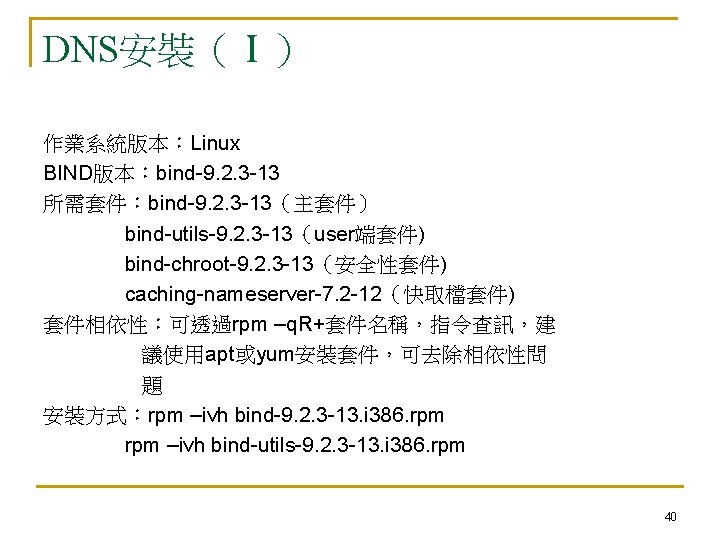 DNS安裝（Ｉ）

作業系統版本：Linux
BIND版本：bind-9.2.3-13
所需套件：bind-9.2.3-13（主套件）
bind-utils-9.2.3-13（user端套件)
bind-chroot-9.2.3-13（安全性套件)
caching-nameserver-7.2-12（快取檔套件)
套件相依性：可透過rpm –qR+套件名稱，指令查訊，建議使用apt或yum安裝套件，可去除相依性問題
安裝方式：rpm –ivh bind-9.2.3-13.i386.rpm
rpm –ivh bind-utils-9.2.3-13.i386.rpm

40